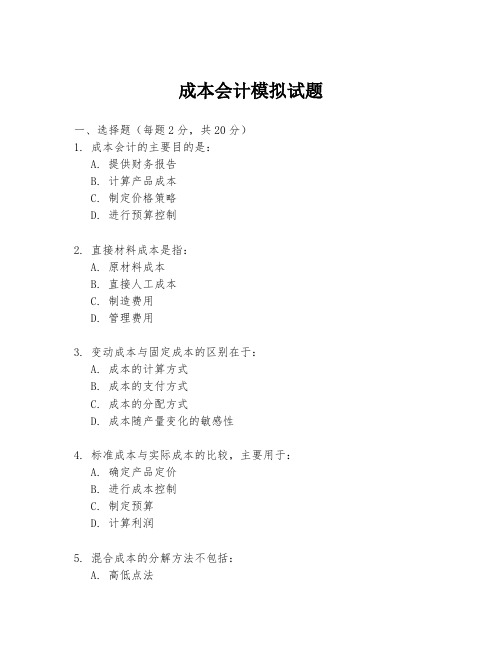 成本会计模拟试题

一、选择题（每题 2 分，共 20 分）
1. 成本会计的主要目的是：
A. 提供财务报告
B. 计算产品成本
C. 制定价格策略
D. 进行预算控制

2. 直接材料成本是指：
A. 原材料成本
B. 直接人工成本
C. 制造费用
D. 管理费用

3. 变动成本与固定成本的区别在于：
A. 成本的计算方式
B. 成本的支付方式
C. 成本的分配方式
D. 成本随产量变化的敏感性

4. 标准成本与实际成本的比较，主要用于：
A. 确定产品定价
B. 进行成本控制
C. 制定预算
D. 计算利润

5. 混合成本的分解方法不包括：
A. 高低点法